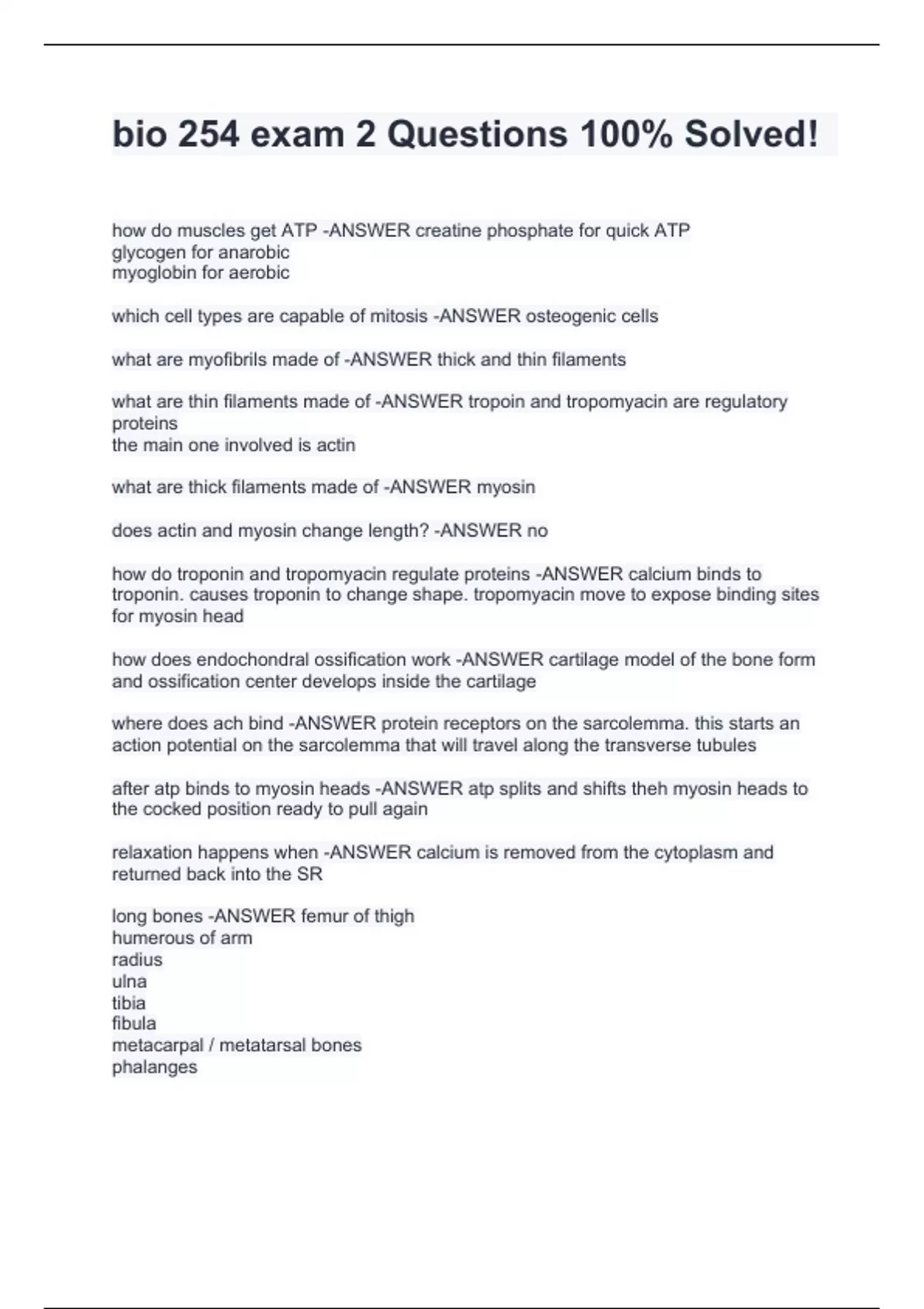 bio 254 exam 2 Questions 100% Solved!

how do muscles get ATP -ANSWER creatine phosphate for quick ATP
glycogen for anarobic
myoglobin for aerobic

which cell types are capable of mitosis -ANSWER osteogenic cells

what are myofibrils made of -ANSWER thick and thin filaments

what are thin filaments made of -ANSWER tropoin and tropomyacin are regulatory proteins
the main one involved is actin

what are thick filaments made of -ANSWER myosin

does actin and myosin change length? -ANSWER no

how do troponin and tropomyacin regulate proteins -ANSWER calcium binds to troponin. causes troponin to change shape. tropomyacin move to expose binding sites for myosin head

how does endochondral ossification work -ANSWER cartilage model of the bone form and ossification center develops inside the cartilage

where does ach bind -ANSWER protein receptors on the sarcolemma. this starts an action potential on the sarcolemma that will travel along the transverse tubules

after atp binds to myosin heads -ANSWER atp splits and shifts theh myosin heads to the cocked position ready to pull again

relaxation happens when -ANSWER calcium is removed from the cytoplasm and returned back into the SR

long bones -ANSWER femur of thigh
humerous of arm
radius
ulna
tibia
fibula
metacarpal / metatarsal bones
phalanges